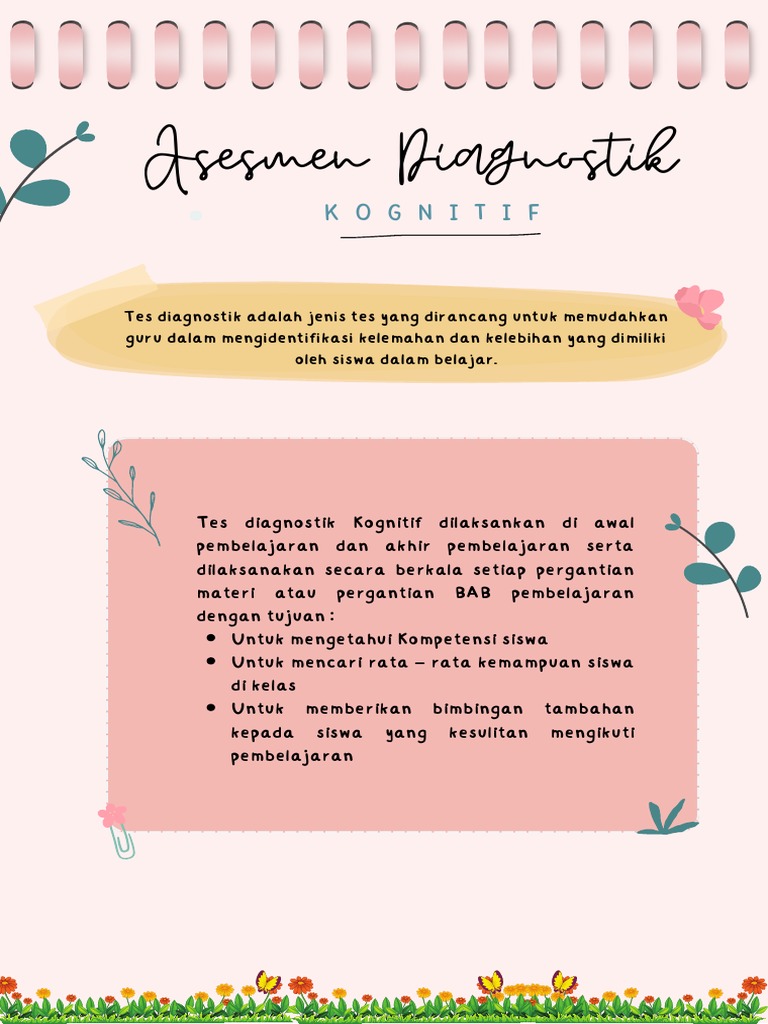 Asesmen Diagnostik

KOGNITIF

Tes diagnostik adalah jenis tes yang dirancang untuk memudahkan guru dalam mengidentifikasi kelemahan dan kelebihan yang dimiliki oleh siswa dalam belajar.

Tes diagnostik Kognitif dilaksankan di awal pembelajaran dan akhir pembelajaran serta dilaksanakan secara berkala setiap pergantian materi atau pergantian BAB pembelajaran dengan tujuan :

- Untuk mengetahui Kompetensi siswa
- Untuk mencari rata – rata kemampuan siswa di kelas
- Untuk memberikan bimbingan tambahan kepada siswa yang kesulitan mengikuti pembelajaran